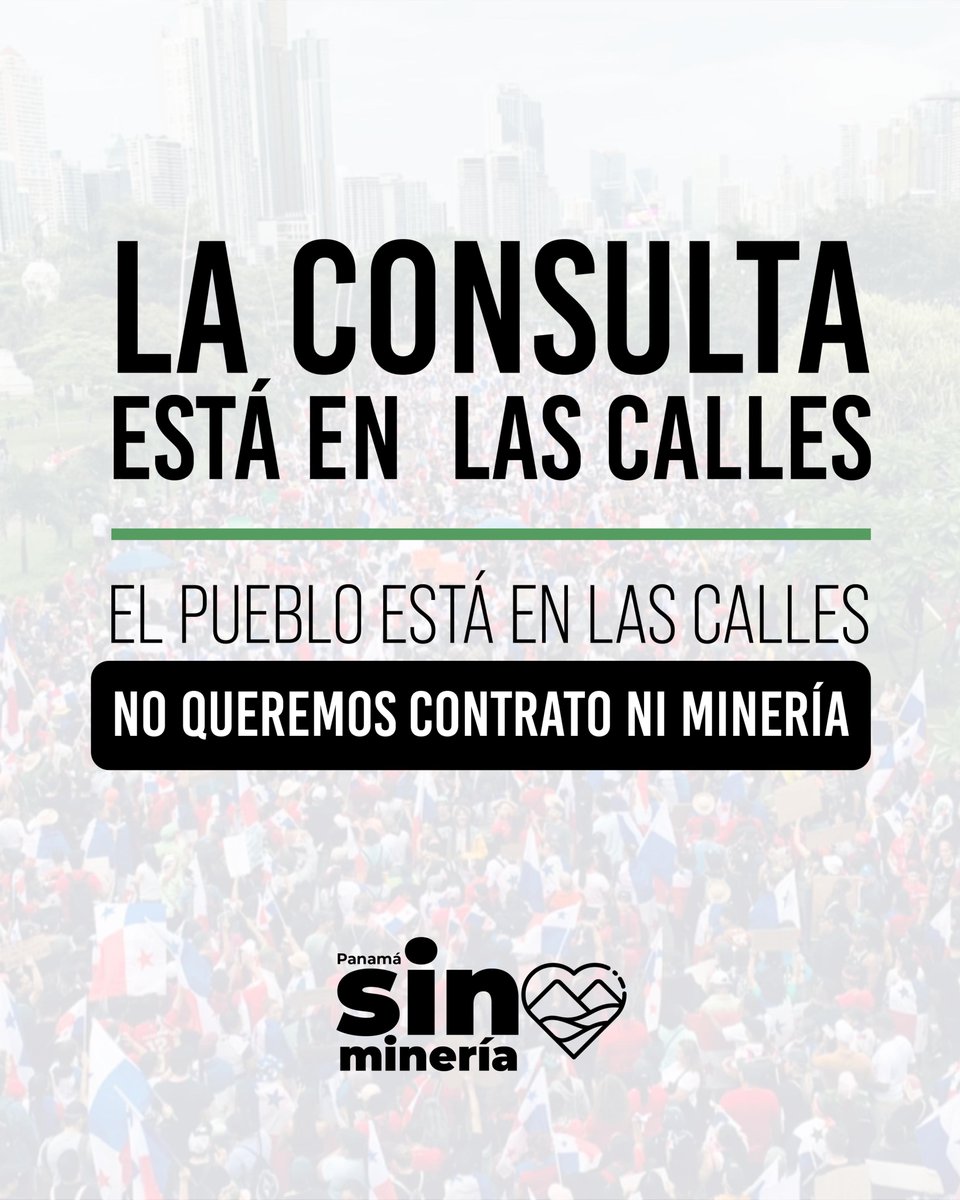 LA CONSULTA
ESTÁ EN LAS CALLES

EL PUEBLO ESTÁ EN LAS CALLES

NO QUEREMOS CONTRATO NI MINERÍA

Panamá
sin
minería